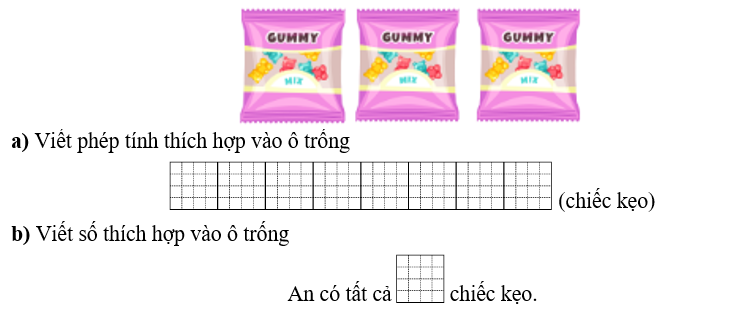 GUMMY
MIX

GUMMY
MIX

GUMMY
MIX

**a)** Viết phép tính thích hợp vào ô trống

(chiếc kẹo)

**b)** Viết số thích hợp vào ô trống

An có tất cả chiếc kẹo.